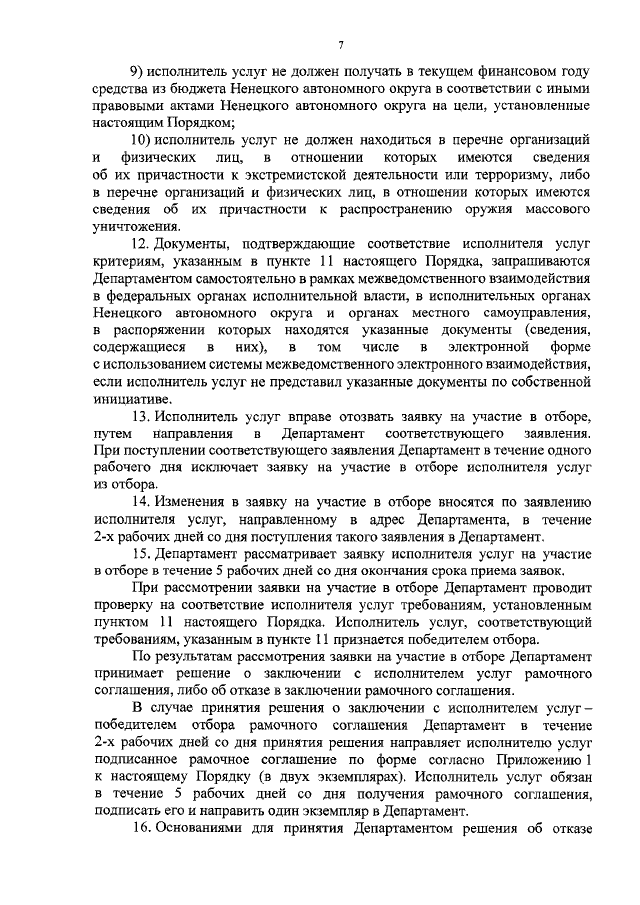 7

9) исполнитель услуг не должен получать в текущем финансовом году средства из бюджета Ненецкого автономного округа в соответствии с иными правовыми актами Ненецкого автономного округа на цели, установленные настоящим Порядком;

10) исполнитель услуг не должен находиться в перечне организаций и физических лиц, в отношении которых имеются сведения об их причастности к экстремистской деятельности или терроризму, либо в перечне организаций и физических лиц, в отношении которых имеются сведения об их причастности к распространению оружия массового уничтожения.

12. Документы, подтверждающие соответствие исполнителя услуг критериям, указанным в пункте 11 настоящего Порядка, запрашиваются Департаментом самостоятельно в рамках межведомственного взаимодействия в федеральных органах исполнительной власти, в исполнительных органах Ненецкого автономного округа и органах местного самоуправления, в распоряжении которых находятся указанные документы (сведения, содержащиеся в них), в том числе в электронной форме с использованием системы межведомственного электронного взаимодействия, если исполнитель услуг не представил указанные документы по собственной инициативе.

13. Исполнитель услуг вправе отозвать заявку на участие в отборе, путем направления в Департамент соответствующего заявления. При поступлении соответствующего заявления Департамент в течение одного рабочего дня исключает заявку на участие в отборе исполнителя услуг из отбора.

14. Изменения в заявку на участие в отборе вносятся по заявлению исполнителя услуг, направленному в адрес Департамента, в течение 2-х рабочих дней со дня поступления такого заявления в Департамент.

15. Департамент рассматривает заявку исполнителя услуг на участие в отборе в течение 5 рабочих дней со дня окончания срока приема заявок.

При рассмотрении заявки на участие в отборе Департамент проводит проверку на соответствие исполнителя услуг требованиям, установленным пунктом 11 настоящего Порядка. Исполнитель услуг, соответствующий требованиям, указанным в пункте 11 признается победителем отбора.

По результатам рассмотрения заявки на участие в отборе Департамент принимает решение о заключении с исполнителем услуг рамочного соглашения, либо об отказе в заключении рамочного соглашения.

В случае принятия решения о заключении с исполнителем услуг – победителем отбора рамочного соглашения Департамент в течение 2-х рабочих дней со дня принятия решения направляет исполнителю услуг подписанное рамочное соглашение по форме согласно Приложению 1 к настоящему Порядку (в двух экземплярах). Исполнитель услуг обязан в течение 5 рабочих дней со дня получения рамочного соглашения, подписать его и направить один экземпляр в Департамент.

16. Основаниями для принятия Департаментом решения об отказе